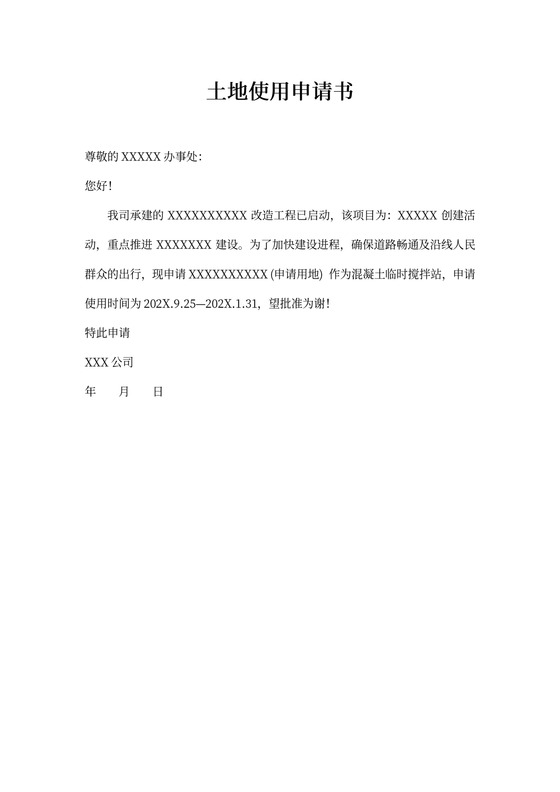 土地使用申请书

尊敬的 XXXXX 办事处:

您好!

我司承建的 XXXXXXXXXX 改造工程已启动，该项目为：XXXXX 创建活动，重点推进 XXXXXXX 建设。为了加快建设进程，确保道路畅通及沿线人民群众的出行，现申请 XXXXXXXXXX (申请用地) 作为混凝土临时搅拌站，申请使用时间为 202X.9.25—202X.1.31，望批准为谢!

特此申请

XXX 公司

年　月　日